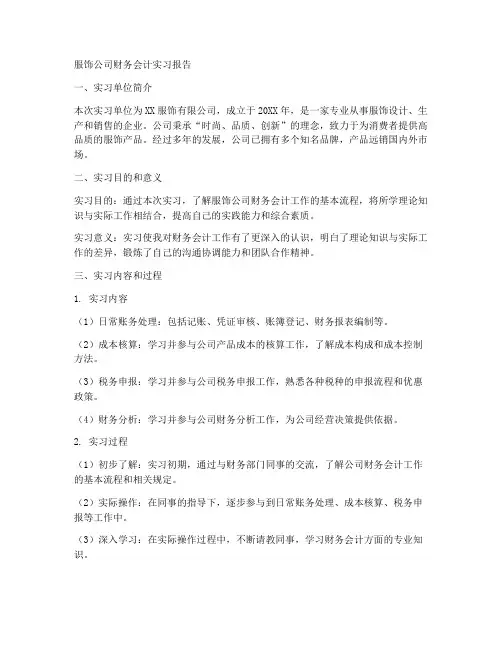 服饰公司财务会计实习报告

一、实习单位简介

本次实习单位为XX服饰有限公司，成立于20XX年，是一家专业从事服饰设计、生产和销售的企业。公司秉承“时尚、品质、创新”的理念，致力于为消费者提供高品质的服饰产品。经过多年的发展，公司已拥有多个知名品牌，产品远销国内外市场。

二、实习目的和意义

实习目的：通过本次实习，了解服饰公司财务会计工作的基本流程，将所学理论知识与实际工作相结合，提高自己的实践能力和综合素质。

实习意义：实习使我对财务会计工作有了更深入的认识，明白了理论知识与实际工作的差异，锻炼了自己的沟通协调能力和团队合作精神。

三、实习内容和过程

1. 实习内容

（1）日常账务处理：包括记账、凭证审核、账簿登记、财务报表编制等。

（2）成本核算：学习并参与公司产品成本的核算工作，了解成本构成和成本控制方法。

（3）税务申报：学习并参与公司税务申报工作，熟悉各种税种的申报流程和优惠政策。

（4）财务分析：学习并参与公司财务分析工作，为公司经营决策提供依据。

2. 实习过程

（1）初步了解：实习初期，通过与财务部门同事的交流，了解公司财务会计工作的基本流程和相关规定。

（2）实际操作：在同事的指导下，逐步参与到日常账务处理、成本核算、税务申报等工作中。

（3）深入学习：在实际操作过程中，不断请教同事，学习财务会计方面的专业知识。